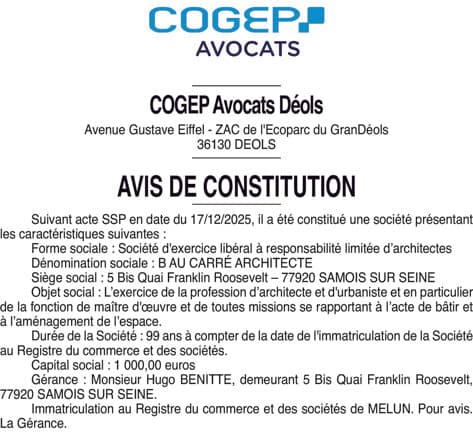 COGEP
AVOCATS

COGEP Avocats Déols

Avenue Gustave Eiffel - ZAC de l'Ecoparc du GranDéols
36130 DEOLS

AVIS DE CONSTITUTION

Suivant acte SSP en date du 17/12/2025, il a été constitué une société présentant les caractéristiques suivantes :

Forme sociale : Société d'exercice libéral à responsabilité limitée d'architectes

Dénomination sociale : B AU CARRÉ ARCHITECTE

Siège social : 5 Bis Quai Franklin Roosevelt – 77920 SAMOIS SUR SEINE

Objet social : L'exercice de la profession d'architecte et d'urbaniste et en particulier de la fonction de maître d'œuvre et de toutes missions se rapportant à l'acte de bâtir et à l'aménagement de l'espace.

Durée de la Société : 99 ans à compter de la date de l'immatriculation de la Société au Registre du commerce et des sociétés.

Capital social : 1 000,00 euros

Gérance : Monsieur Hugo BENITTE, demeurant 5 Bis Quai Franklin Roosevelt, 77920 SAMOIS SUR SEINE.

Immatriculation au Registre du commerce et des sociétés de MELUN. Pour avis. La Gérance.